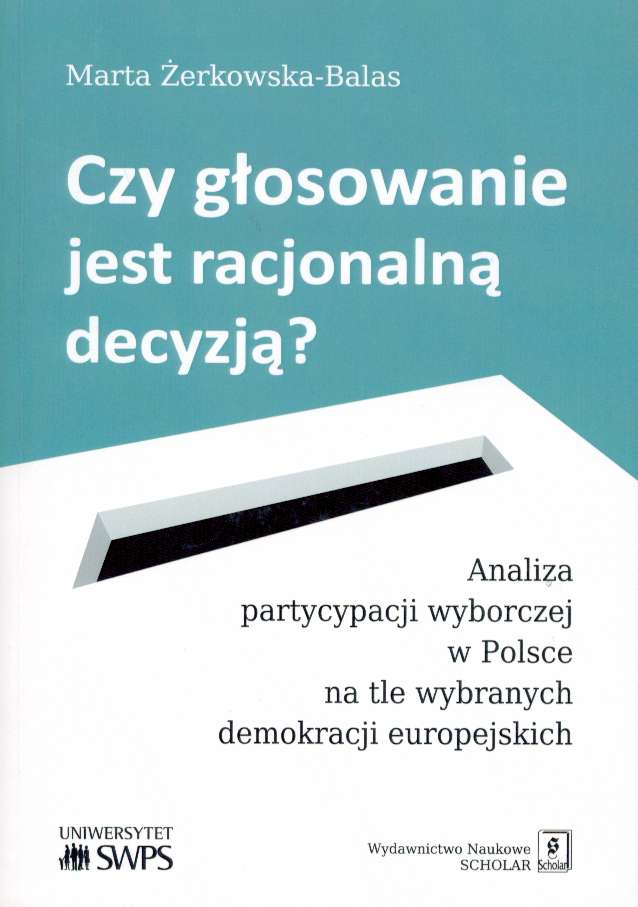 Marta Żerkowska-Balas

Czy głosowanie jest racjonalną decyzją?

Analiza partycypacji wyborczej w Polsce na tle wybranych demokracji europejskich

UNIWERSYTET
SWPS

Wydawnictwo Naukowe
SCHOLAR
Scholar